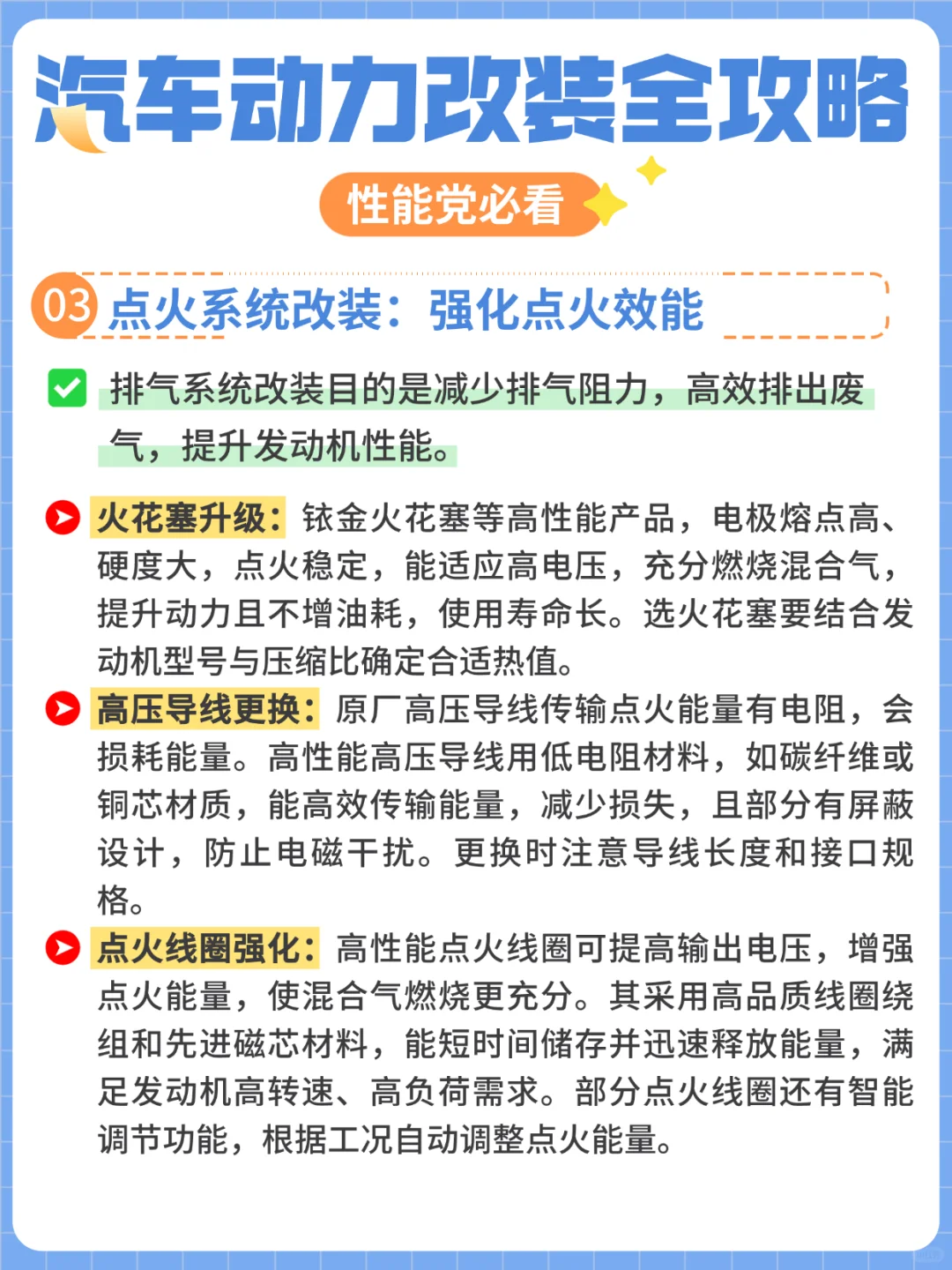 汽车动力改装全攻略

性能党必看

03 点火系统改装：强化点火效能

排气系统改装目的是减少排气阻力，高效排出废气，提升发动机性能。

火花塞升级：铱金火花塞等高性能产品，电极熔点高、硬度大，点火稳定，能适应高电压，充分燃烧混合气，提升动力且不增油耗，使用寿命长。选火花塞要结合发动机型号与压缩比确定合适热值。

高压导线更换：原厂高压导线传输点火能量有电阻，会损耗能量。高性能高压导线用低电阻材料，如碳纤维或铜芯材质，能高效传输能量，减少损失，且部分有屏蔽设计，防止电磁干扰。更换时注意导线长度和接口规格。

点火线圈强化：高性能点火线圈可提高输出电压，增强点火能量，使混合气燃烧更充分。其采用高品质线圈绕组和先进磁芯材料，能短时间储存并迅速释放能量，满足发动机高转速、高负荷需求。部分点火线圈还有智能调节功能，根据工况自动调整点火能量。